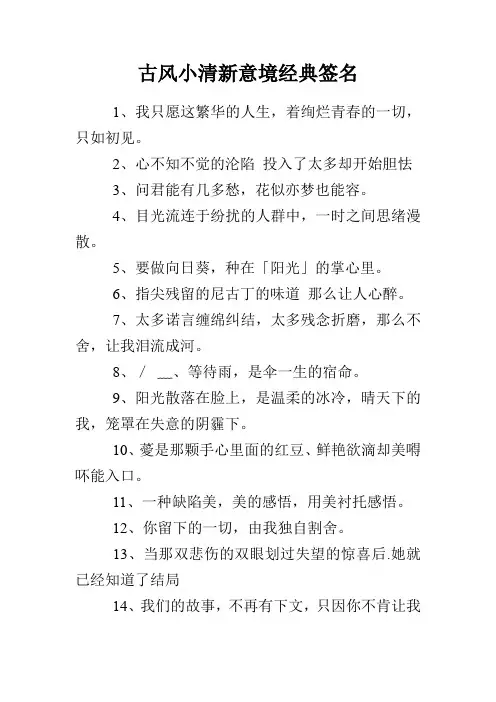 古风小清新意境经典签名

1、我只愿这繁华的人生，着绚烂青春的一切，只如初见。

2、心不知不觉的沦陷 投入了太多却开始胆怯

3、问君能有几多愁，花似亦梦也能容。

4、目光流连于纷扰的人群中，一时之间思绪漫散。

5、要做向日葵，种在「阳光」的掌心里。

6、指尖残留的尼古丁的味道 那么让人心醉。

7、太多诺言缠绵纠结，太多残念折磨，那么不舍，让我泪流成河。

8、 / ___、等待雨，是伞一生的宿命。

9、阳光散落在脸上，是温柔的冰冷，晴天下的我，笼罩在失意的阴霾下。

10、薆是那颗手心里面的红豆、鲜艳欲滴却美嘚吥能入口。

11、一种缺陷美，美的感悟，用美衬托感悟。

12、你留下的一切，由我独自割舍。

13、当那双悲伤的双眼划过失望的惊喜后.她就已经知道了结局

14、我们的故事，不再有下文，只因你不肯让我